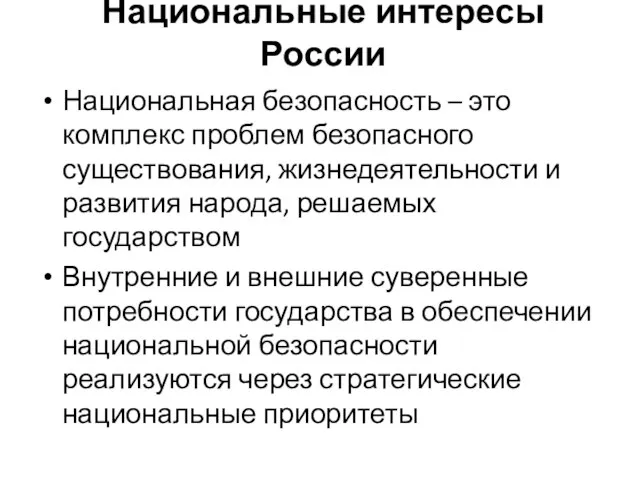 Национальные интересы России

• Национальная безопасность – это комплекс проблем безопасного существования, жизнедеятельности и развития народа, решаемых государством

• Внутренние и внешние суверенные потребности государства в обеспечении национальной безопасности реализуются через стратегические национальные приоритеты